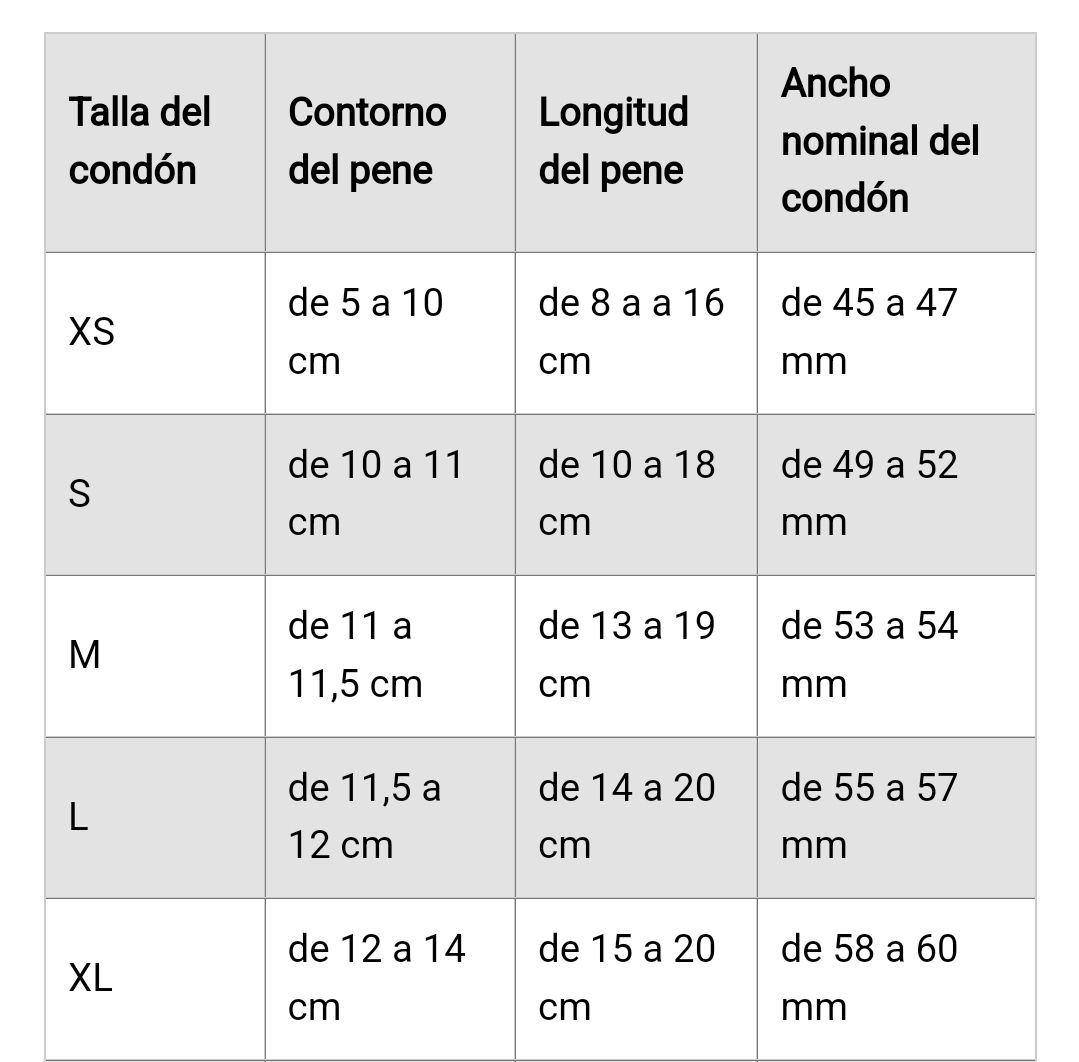 | Talla del condón | Contorno del pene | Longitud del pene | Ancho nominal del condón |
|---|---|---|---|
| XS | de 5 a 10 cm | de 8 a a 16 cm | de 45 a 47 mm |
| S | de 10 a 11 cm | de 10 a 18 cm | de 49 a 52 mm |
| M | de 11 a 11,5 cm | de 13 a 19 cm | de 53 a 54 mm |
| L | de 11,5 a 12 cm | de 14 a 20 cm | de 55 a 57 mm |
| XL | de 12 a 14 cm | de 15 a 20 cm | de 58 a 60 mm |